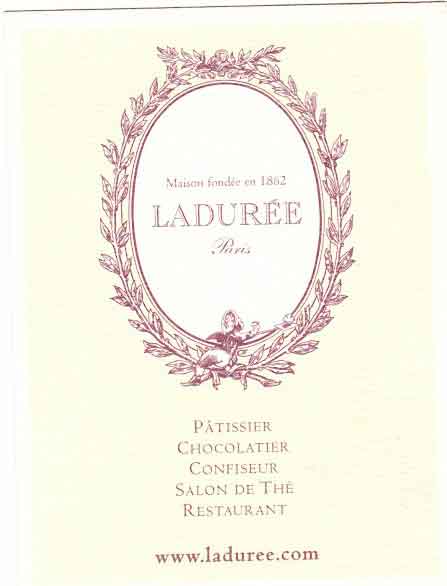 Maison fondée en 1862

LADURÉE

Paris

PÂTISSIER
CHOCOLATIER
CONFISEUR
SALON DE THÉ
RESTAURANT

www.laduree.com